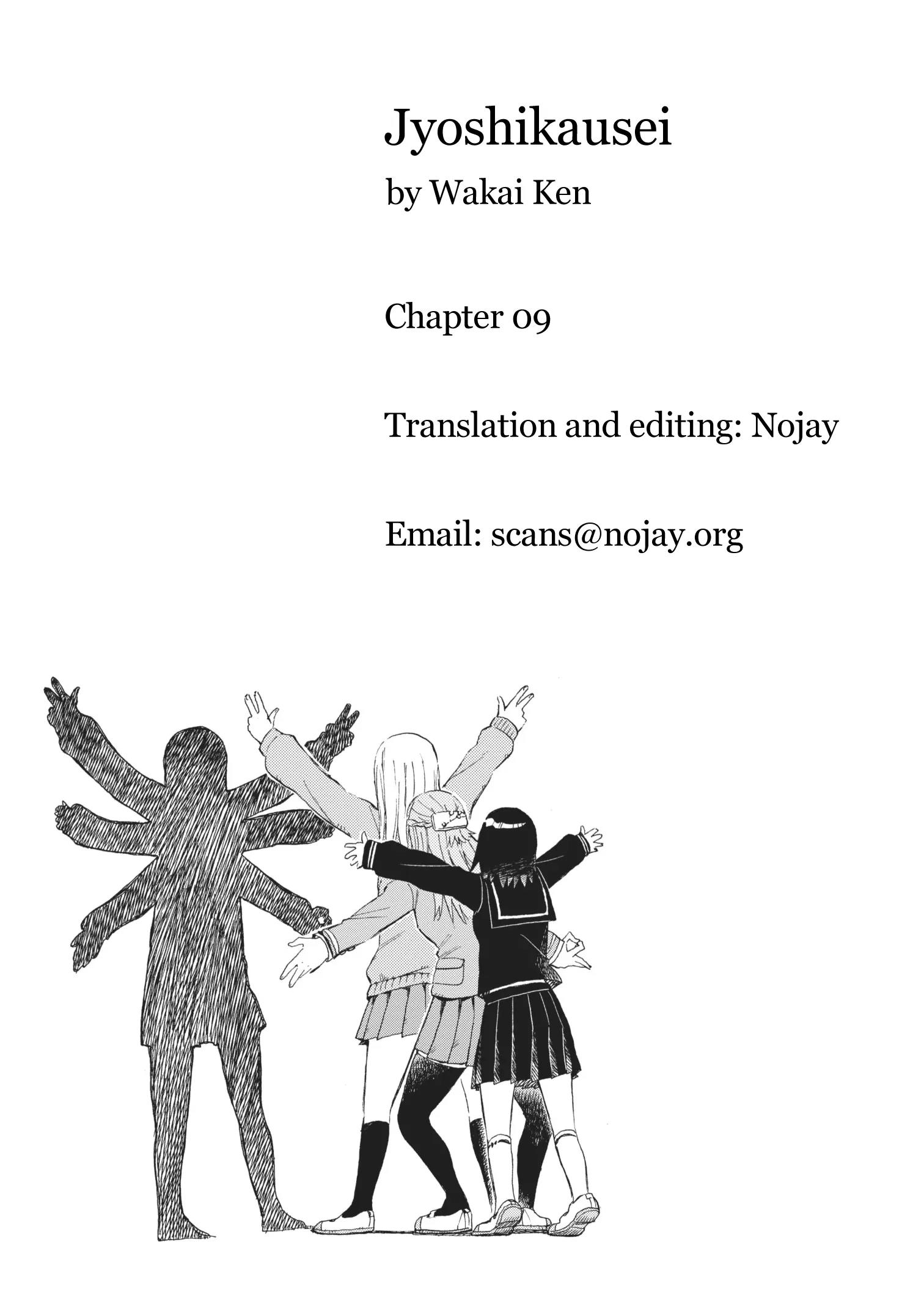 Jyoshikausei

by Wakai Ken

Chapter 09

Translation and editing: Nojay

Email: scans@nojay.org